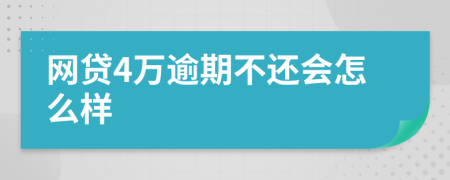 网贷4万逾期不还会怎么样